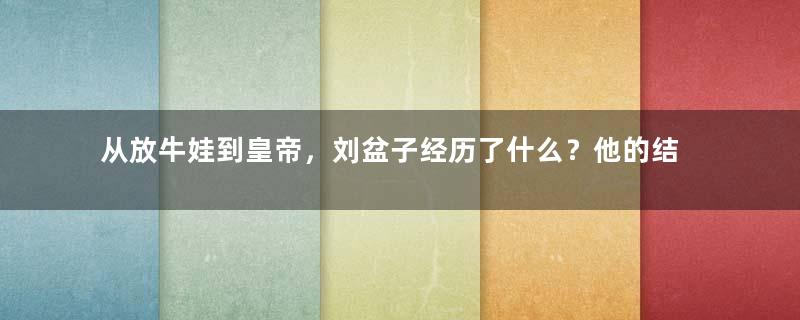 从放牛娃到皇帝，刘盆子经历了什么？他的结